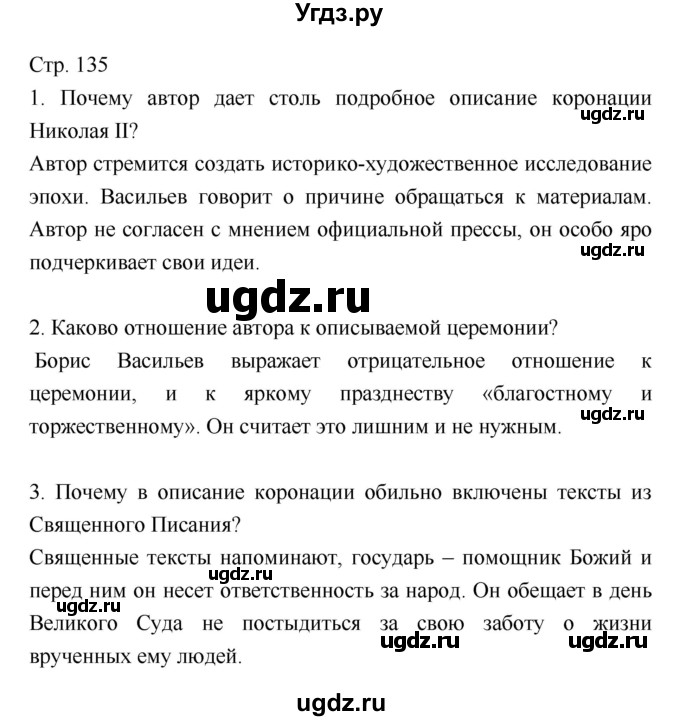 Угдз.ру

Стр. 135

1. Почему автор дает столь подробное описание коронации Николая II?

ugdz.ru

Автор стремится создать историко-художественное исследование эпохи. Васильев говорит о причине обращаться к материалам. Автор не согласен с мнением официальной прессы, он особо яро подчеркивает свои идеи.

ugdz.ru

ugdz.ru

2. Каково отношение автора к описываемой церемонии?

Борис Васильев выражает отрицательное отношение к церемонии, и к яркому празднеству «благостному и торжественному». Он считает это лишним и не нужным.

ugdz.ru

3. Почему в описание коронации обильно включены тексты из Священного Писания?

Священные тексты напоминают, государь – помощник Божий и перед ним он несет ответственность за народ. Он обещает в день Великого Суда не постыдиться за свою заботу о жизни врученных ему людей.

ugdz.ru

ugdz.ru

ugdz.ru

ugdz.ru

ugdz.ru